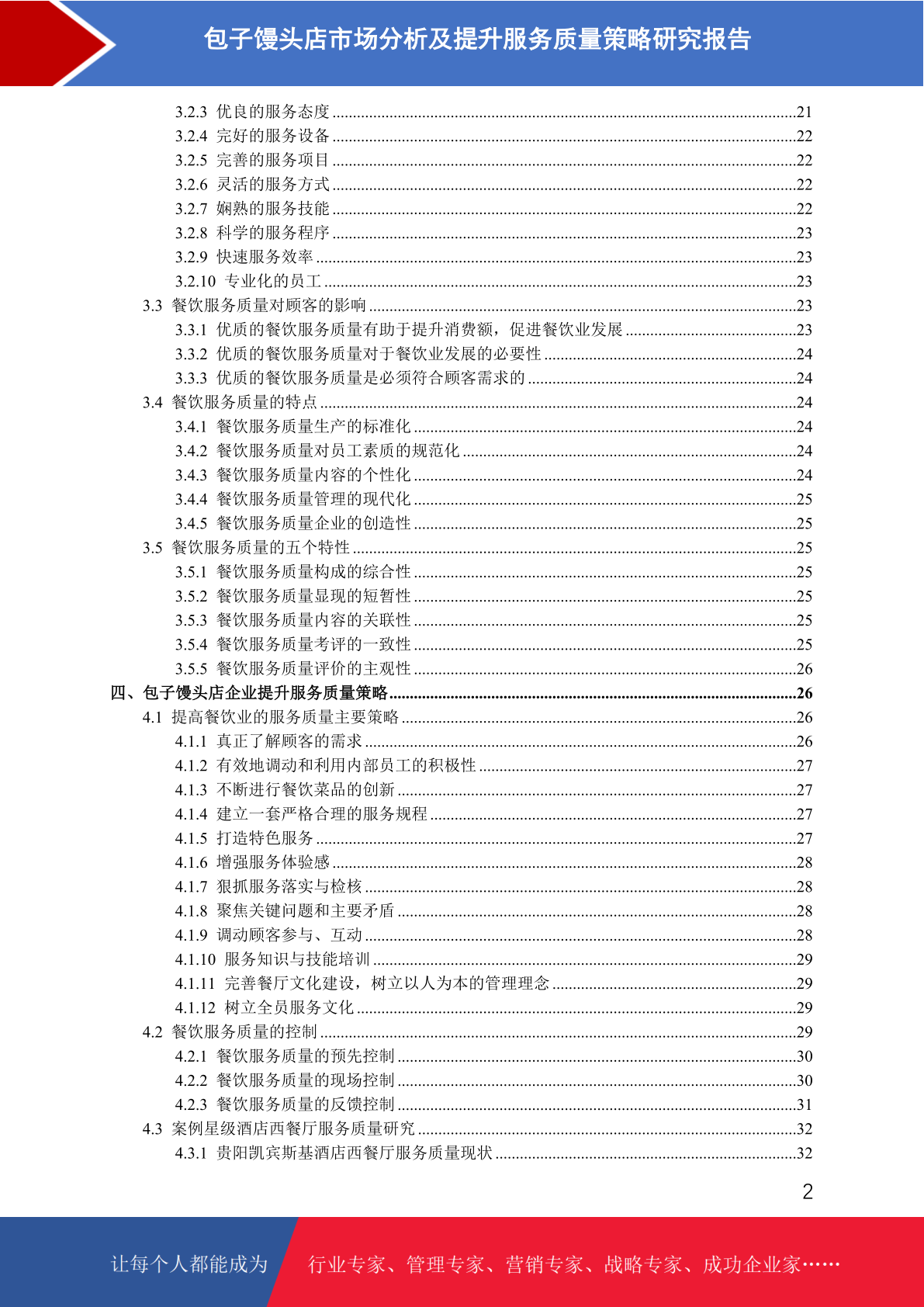 包子馒头店市场分析及提升服务质量策略研究报告

3.2.3 优良的服务态度 ........21
3.2.4 完好的服务设备 ........22
3.2.5 完善的服务项目 ........22
3.2.6 灵活的服务方式 ........22
3.2.7 娴熟的服务技能 ........22
3.2.8 科学的服务程序 ........23
3.2.9 快速服务效率 ........23
3.2.10 专业化的员工 ........23
3.3 餐饮服务质量对顾客的影响 ........23
3.3.1 优质的餐饮服务质量有助于提升消费额，促进餐饮业发展 ........23
3.3.2 优质的餐饮服务质量对于餐饮业发展的必要性 ........24
3.3.3 优质的餐饮服务质量是必须符合顾客需求的 ........24
3.4 餐饮服务质量的特点 ........24
3.4.1 餐饮服务质量生产的标准化 ........24
3.4.2 餐饮服务质量对员工素质的规范化 ........24
3.4.3 餐饮服务质量内容的个性化 ........24
3.4.4 餐饮服务质量管理的现代化 ........25
3.4.5 餐饮服务质量企业的创造性 ........25
3.5 餐饮服务质量的五个特性 ........25
3.5.1 餐饮服务质量构成的综合性 ........25
3.5.2 餐饮服务质量显现的短暂性 ........25
3.5.3 餐饮服务质量内容的关联性 ........25
3.5.4 餐饮服务质量考评的一致性 ........25
3.5.5 餐饮服务质量评价的主观性 ........26
四、包子馒头店企业提升服务质量策略 ........26
4.1 提高餐饮业的服务质量主要策略 ........26
4.1.1 真正了解顾客的需求 ........26
4.1.2 有效地调动和利用内部员工的积极性 ........27
4.1.3 不断进行餐饮菜品的创新 ........27
4.1.4 建立一套严格合理的服务规程 ........27
4.1.5 打造特色服务 ........27
4.1.6 增强服务体验感 ........28
4.1.7 狠抓服务落实与检核 ........28
4.1.8 聚焦关键问题和主要矛盾 ........28
4.1.9 调动顾客参与、互动 ........28
4.1.10 服务知识与技能培训 ........29
4.1.11 完善餐厅文化建设，树立以人为本的管理理念 ........29
4.1.12 树立全员服务文化 ........29
4.2 餐饮服务质量的控制 ........29
4.2.1 餐饮服务质量的预先控制 ........30
4.2.2 餐饮服务质量的现场控制 ........30
4.2.3 餐饮服务质量的反馈控制 ........31
4.3 案例星级酒店西餐厅服务质量研究 ........32
4.3.1 贵阳凯宾斯基酒店西餐厅服务质量现状 ........32

2

让每个人都能成为 行业专家、管理专家、营销专家、战略专家、成功企业家……